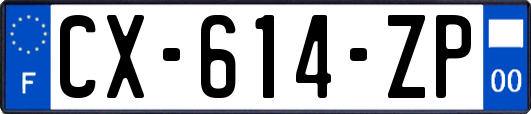 F

CX-614-ZP

00